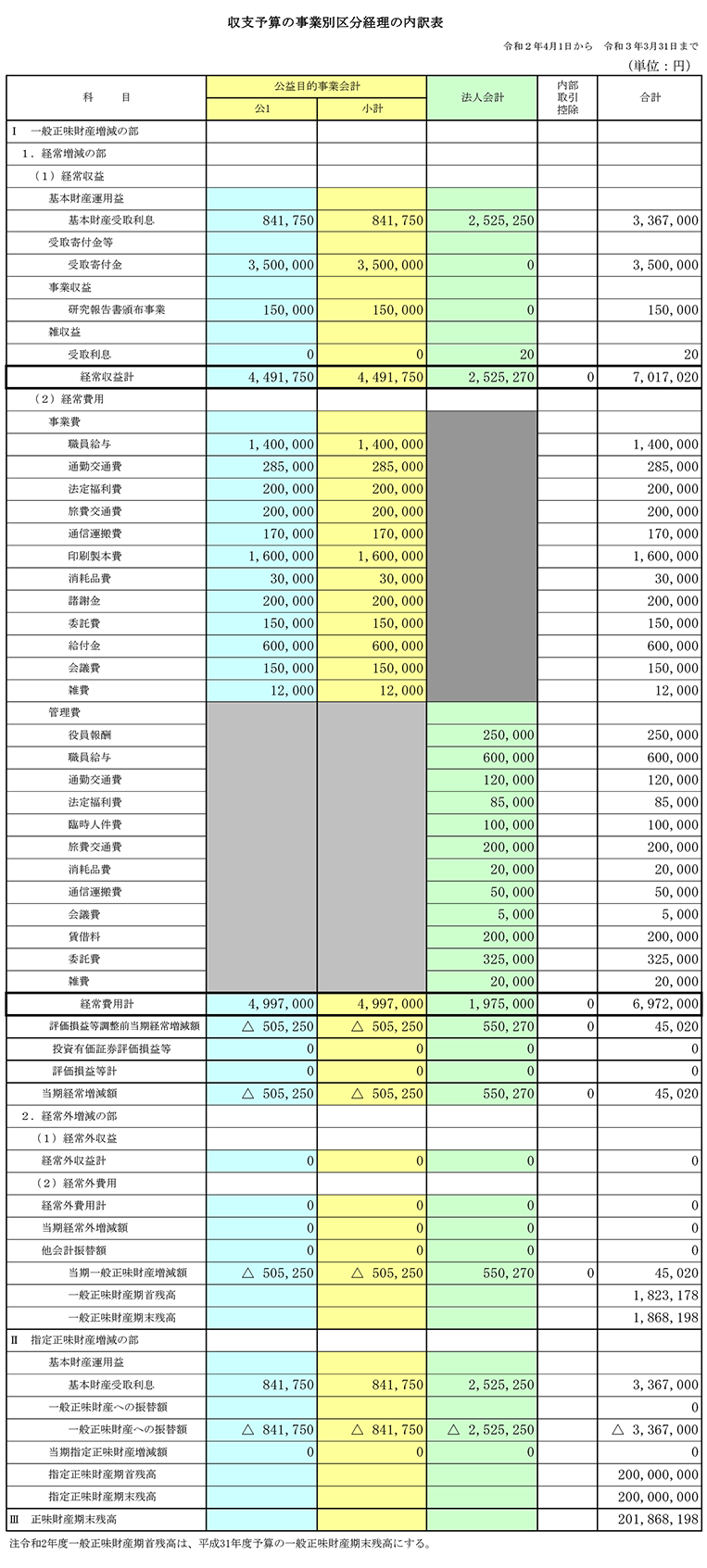 収支予算の事業別区分経理の内訳表

令和２年4月1日から　令和３年3月31日まで

（単位：円）

| 科　　目 | 公益目的事業会計 公1 | 公益目的事業会計 小計 | 法人会計 | 内部取引控除 | 合計 |
|---|---|---|---|---|---|
| Ⅰ　一般正味財産増減の部 | | | | | |
| １．経常増減の部 | | | | | |
| （1）経常収益 | | | | | |
| 基本財産運用益 | | | | | |
| 基本財産受取利息 | 841,750 | 841,750 | 2,525,250 | | 3,367,000 |
| 受取寄付金等 | | | | | |
| 受取寄付金 | 3,500,000 | 3,500,000 | 0 | | 3,500,000 |
| 事業収益 | | | | | |
| 研究報告書頒布事業 | 150,000 | 150,000 | 0 | | 150,000 |
| 雑収益 | | | | | |
| 受取利息 | 0 | 0 | 20 | | 20 |
| 経常収益計 | 4,491,750 | 4,491,750 | 2,525,270 | 0 | 7,017,020 |
| （2）経常費用 | | | | | |
| 事業費 | | | | | |
| 職員給与 | 1,400,000 | 1,400,000 | | | 1,400,000 |
| 通勤交通費 | 285,000 | 285,000 | | | 285,000 |
| 法定福利費 | 200,000 | 200,000 | | | 200,000 |
| 旅費交通費 | 200,000 | 200,000 | | | 200,000 |
| 通信運搬費 | 170,000 | 170,000 | | | 170,000 |
| 印刷製本費 | 1,600,000 | 1,600,000 | | | 1,600,000 |
| 消耗品費 | 30,000 | 30,000 | | | 30,000 |
| 諸謝金 | 200,000 | 200,000 | | | 200,000 |
| 委託費 | 150,000 | 150,000 | | | 150,000 |
| 給付金 | 600,000 | 600,000 | | | 600,000 |
| 会議費 | 150,000 | 150,000 | | | 150,000 |
| 雑費 | 12,000 | 12,000 | | | 12,000 |
| 管理費 | | | | | |
| 役員報酬 | | | 250,000 | | 250,000 |
| 職員給与 | | | 600,000 | | 600,000 |
| 通勤交通費 | | | 120,000 | | 120,000 |
| 法定福利費 | | | 85,000 | | 85,000 |
| 臨時人件費 | | | 100,000 | | 100,000 |
| 旅費交通費 | | | 200,000 | | 200,000 |
| 消耗品費 | | | 20,000 | | 20,000 |
| 通信運搬費 | | | 50,000 | | 50,000 |
| 会議費 | | | 5,000 | | 5,000 |
| 賃借料 | | | 200,000 | | 200,000 |
| 委託費 | | | 325,000 | | 325,000 |
| 雑費 | | | 20,000 | | 20,000 |
| 経常費用計 | 4,997,000 | 4,997,000 | 1,975,000 | 0 | 6,972,000 |
| 評価損益等調整前当期経常増減額 | △ 505,250 | △ 505,250 | 550,270 | 0 | 45,020 |
| 投資有価証券評価損益等 | 0 | 0 | 0 | | 0 |
| 評価損益等計 | 0 | 0 | 0 | | 0 |
| 当期経常増減額 | △ 505,250 | △ 505,250 | 550,270 | 0 | 45,020 |
| ２．経常外増減の部 | | | | | |
| （1）経常外収益 | | | | | |
| 経常外収益計 | 0 | 0 | 0 | | 0 |
| （2）経常外費用 | | | | | |
| 経常外費用計 | 0 | 0 | 0 | | 0 |
| 当期経常外増減額 | 0 | 0 | 0 | | 0 |
| 他会計振替額 | 0 | 0 | 0 | | 0 |
| 当期一般正味財産増減額 | △ 505,250 | △ 505,250 | 550,270 | 0 | 45,020 |
| 一般正味財産期首残高 | | | | | 1,823,178 |
| 一般正味財産期末残高 | | | | | 1,868,198 |
| Ⅱ　指定正味財産増減の部 | | | | | |
| 基本財産運用益 | | | | | |
| 基本財産受取利息 | 841,750 | 841,750 | 2,525,250 | | 3,367,000 |
| 一般正味財産への振替額 | | | | | 0 |
| 一般正味財産への振替額 | △ 841,750 | △ 841,750 | △ 2,525,250 | | △ 3,367,000 |
| 当期指定正味財産増減額 | 0 | 0 | 0 | | 0 |
| 指定正味財産期首残高 | | | | | 200,000,000 |
| 指定正味財産期末残高 | | | | | 200,000,000 |
| Ⅲ　正味財産期末残高 | | | | | 201,868,198 |

注令和2年度一般正味財産期首残高は、平成31年度予算の一般正味財産期末残高にする。